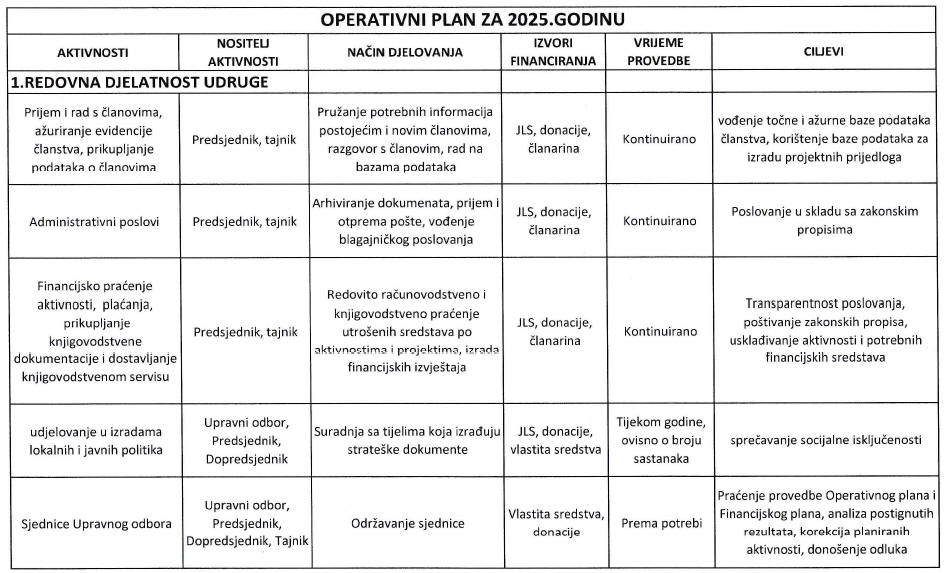 OPERATIVNI PLAN ZA 2025.GODINU

| AKTIVNOSTI | NOSITELJ AKTIVNOSTI | NAČIN DJELOVANJA | IZVORI FINANCIRANJA | VRIJEME PROVEDBE | CILJEVI |
|---|---|---|---|---|---|
| 1.REDOVNA DJELATNOST UDRUGE | | | | | |
| Prijem i rad s članovima, ažuriranje evidencije članstva, prikupljanje podataka o članovima | Predsjednik, tajnik | Pružanje potrebnih informacija postojećim i novim članovima, razgovor s članovim, rad na bazama podataka | JLS, donacije, članarina | Kontinuirano | vođenje točne i ažurne baze podataka članstva, korištenje baze podataka za izradu projektnih prijedloga |
| Administrativni poslovi | Predsjednik, tajnik | Arhiviranje dokumenata, prijem i otprema pošte, vođenje blagajničkog poslovanja | JLS, donacije, članarina | Kontinuirano | Poslovanje u skladu sa zakonskim propisima |
| Financijsko praćenje aktivnosti, plaćanja, prikupljanje knjigovodstvene dokumentacije i dostavljanje knjigovodstvenom servisu | Predsjednik, tajnik | Redovito računovodstveno i knjigovodstveno praćenje utrošenih sredstava po aktivnostima i projektima, izrada financijskih izvještaja | JLS, donacije, članarina | Kontinuirano | Transparentnost poslovanja, poštivanje zakonskih propisa, usklađivanje aktivnosti i potrebnih financijskih sredstava |
| udjelovanje u izradama lokalnih i javnih politika | Upravni odbor, Predsjednik, Dopredsjednik | Suradnja sa tijelima koja izrađuju strateške dokumente | JLS, donacije, vlastita sredstva | Tijekom godine, ovisno o broju sastanaka | sprečavanje socijalne isključenosti |
| Sjednice Upravnog odbora | Upravni odbor, Predsjednik, Dopredsjednik, Tajnik | Održavanje sjednice | Vlastita sredstva, donacije | Prema potrebi | Praćenje provedbe Operativnog plana i Financijskog plana, analiza postignutih rezultata, korekcija planiranih aktivnosti, donošenje odluka |